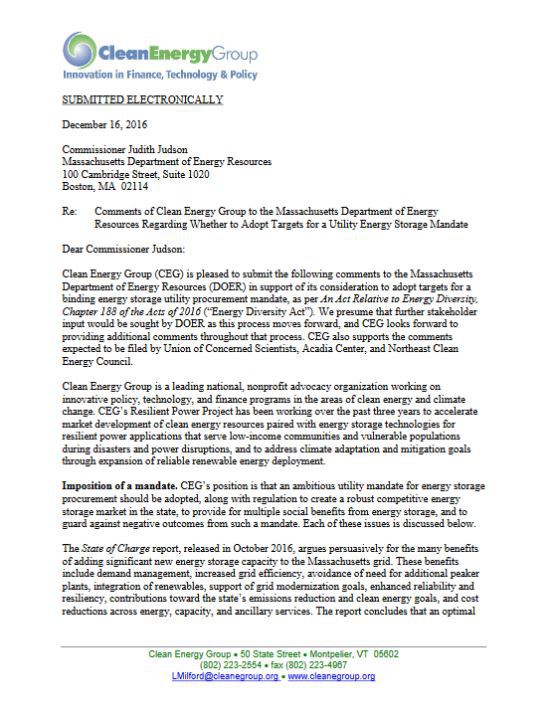 CleanEnergyGroup
Innovation in Finance, Technology & Policy

SUBMITTED ELECTRONICALLY

December 16, 2016

Commissioner Judith Judson
Massachusetts Department of Energy Resources
100 Cambridge Street, Suite 1020
Boston, MA 02114

Re: Comments of Clean Energy Group to the Massachusetts Department of Energy Resources Regarding Whether to Adopt Targets for a Utility Energy Storage Mandate

Dear Commissioner Judson:

Clean Energy Group (CEG) is pleased to submit the following comments to the Massachusetts Department of Energy Resources (DOER) in support of its consideration to adopt targets for a binding energy storage utility procurement mandate, as per An Act Relative to Energy Diversity, Chapter 188 of the Acts of 2016 ("Energy Diversity Act"). We presume that further stakeholder input would be sought by DOER as this process moves forward, and CEG looks forward to providing additional comments throughout that process. CEG also supports the comments expected to be filed by Union of Concerned Scientists, Acadia Center, and Northeast Clean Energy Council.

Clean Energy Group is a leading national, nonprofit advocacy organization working on innovative policy, technology, and finance programs in the areas of clean energy and climate change. CEG's Resilient Power Project has been working over the past three years to accelerate market development of clean energy resources paired with energy storage technologies for resilient power applications that serve low-income communities and vulnerable populations during disasters and power disruptions, and to address climate adaptation and mitigation goals through expansion of reliable renewable energy deployment.

Imposition of a mandate. CEG's position is that an ambitious utility mandate for energy storage procurement should be adopted, along with regulation to create a robust competitive energy storage market in the state, to provide for multiple social benefits from energy storage, and to guard against negative outcomes from such a mandate. Each of these issues is discussed below.

The State of Charge report, released in October 2016, argues persuasively for the many benefits of adding significant new energy storage capacity to the Massachusetts grid. These benefits include demand management, increased grid efficiency, avoidance of need for additional peaker plants, integration of renewables, support of grid modernization goals, enhanced reliability and resiliency, contributions toward the state's emissions reduction and clean energy goals, and cost reductions across energy, capacity, and ancillary services. The report concludes that an optimal

Clean Energy Group • 50 State Street • Montpelier, VT 05602
(802) 223-2554 • fax (802) 223-4967
LMilford@cleanegroup.org • www.cleanegroup.org